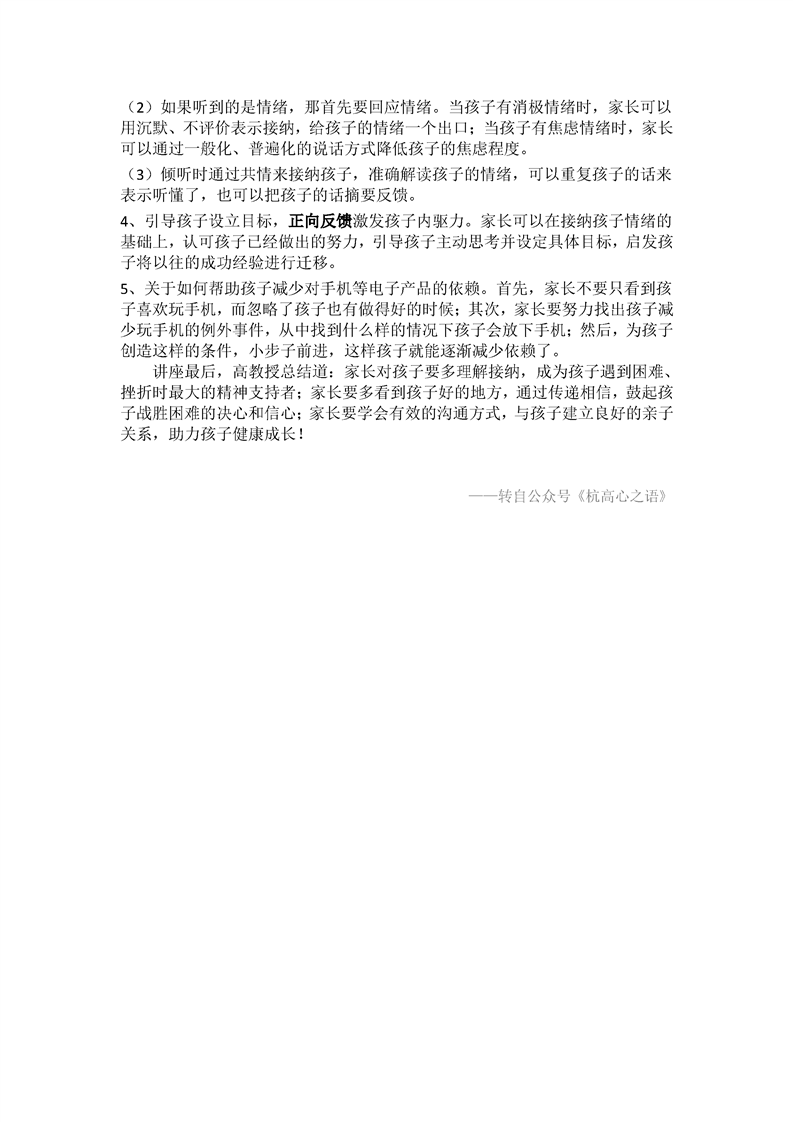 （2）如果听到的是情绪，那首先要回应情绪。当孩子有消极情绪时，家长可以用沉默、不评价表示接纳，给孩子的情绪一个出口；当孩子有焦虑情绪时，家长可以通过一般化、普遍化的说话方式降低孩子的焦虑程度。

（3）倾听时通过共情来接纳孩子，准确解读孩子的情绪，可以重复孩子的话来表示听懂了，也可以把孩子的话摘要反馈。

4、引导孩子设立目标，正向反馈激发孩子内驱力。家长可以在接纳孩子情绪的基础上，认可孩子已经做出的努力，引导孩子主动思考并设定具体目标，启发孩子将以往的成功经验进行迁移。

5、关于如何帮助孩子减少对手机等电子产品的依赖。首先，家长不要只看到孩子喜欢玩手机，而忽略了孩子也有做得好的时候；其次，家长要努力找出孩子减少玩手机的例外事件，从中找到什么样的情况下孩子会放下手机；然后，为孩子创造这样的条件，小步子前进，这样孩子就能逐渐减少依赖了。

讲座最后，高教授总结道：家长对孩子要多理解接纳，成为孩子遇到困难、挫折时最大的精神支持者；家长要多看到孩子好的地方，通过传递相信，鼓起孩子战胜困难的决心和信心；家长要学会有效的沟通方式，与孩子建立良好的亲子关系，助力孩子健康成长！

——转自公众号《杭高心之语》